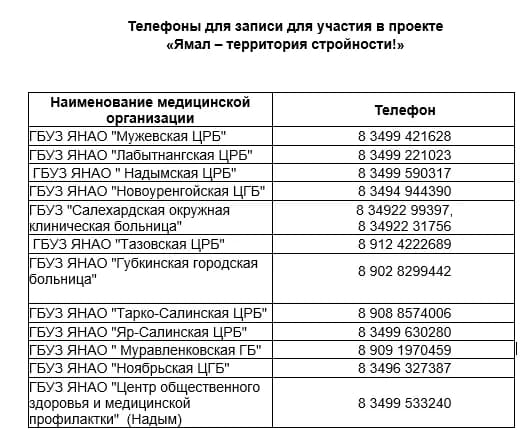 Телефоны для записи для участия в проекте
«Ямал – территория стройности!»

| Наименование медицинской организации | Телефон |
|---|---|
| ГБУЗ ЯНАО "Мужевская ЦРБ" | 8 3499 421628 |
| ГБУЗ ЯНАО "Лабытнангская ЦРБ" | 8 3499 221023 |
| ГБУЗ ЯНАО " Надымская ЦРБ" | 8 3499 590317 |
| ГБУЗ ЯНАО "Новоуренгойская ЦГБ" | 8 3494 944390 |
| ГБУЗ "Салехардская окружная клиническая больница" | 8 34922 99397, 8 34922 31756 |
| ГБУЗ ЯНАО "Тазовская ЦРБ" | 8 912 4222689 |
| ГБУЗ ЯНАО "Губкинская городская больница" | 8 902 8299442 |
| ГБУЗ ЯНАО "Тарко-Салинская ЦРБ" | 8 908 8574006 |
| ГБУЗ ЯНАО "Яр-Салинская ЦРБ" | 8 3499 630280 |
| ГБУЗ ЯНАО " Муравленковская ГБ" | 8 909 1970459 |
| ГБУЗ ЯНАО "Ноябрьская ЦГБ" | 8 3496 327387 |
| ГБУЗ ЯНАО "Центр общественного здоровья и медицинской профилактки" (Надым) | 8 3499 533240 |